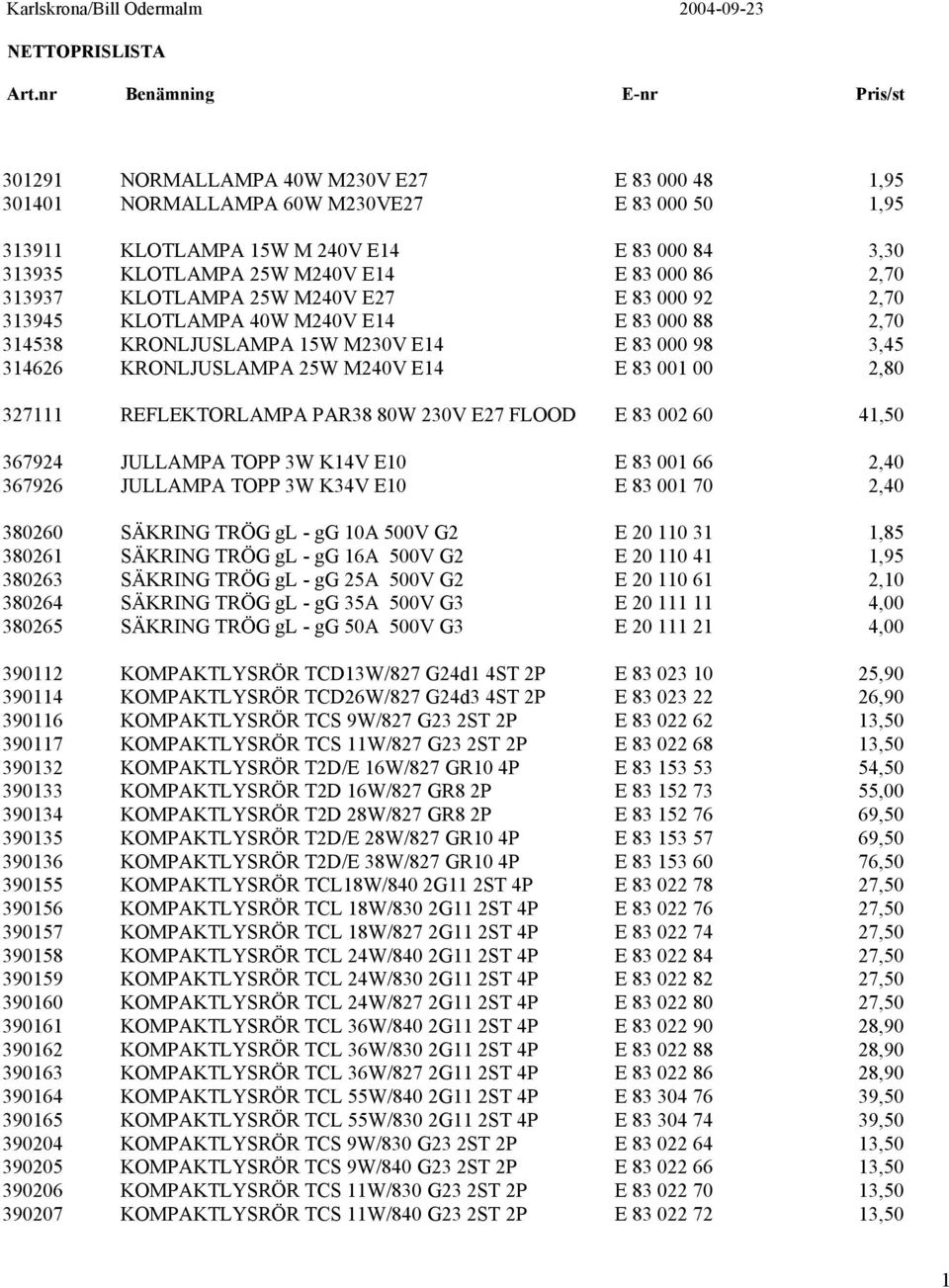 Karlskrona/Bill Odermalm 2004-09-23

NETTOPRISLISTA

| Art.nr | Benämning | E-nr | Pris/st |
|---|---|---|---|
| 301291 | NORMALLAMPA 40W M230V E27 | E 83 000 48 | 1,95 |
| 301401 | NORMALLAMPA 60W M230VE27 | E 83 000 50 | 1,95 |
| 313911 | KLOTLAMPA 15W M 240V E14 | E 83 000 84 | 3,30 |
| 313935 | KLOTLAMPA 25W M240V E14 | E 83 000 86 | 2,70 |
| 313937 | KLOTLAMPA 25W M240V E27 | E 83 000 92 | 2,70 |
| 313945 | KLOTLAMPA 40W M240V E14 | E 83 000 88 | 2,70 |
| 314538 | KRONLJUSLAMPA 15W M230V E14 | E 83 000 98 | 3,45 |
| 314626 | KRONLJUSLAMPA 25W M240V E14 | E 83 001 00 | 2,80 |
| 327111 | REFLEKTORLAMPA PAR38 80W 230V E27 FLOOD | E 83 002 60 | 41,50 |
| 367924 | JULLAMPA TOPP 3W K14V E10 | E 83 001 66 | 2,40 |
| 367926 | JULLAMPA TOPP 3W K34V E10 | E 83 001 70 | 2,40 |
| 380260 | SÄKRING TRÖG gL - gG 10A 500V G2 | E 20 110 31 | 1,85 |
| 380261 | SÄKRING TRÖG gL - gG 16A 500V G2 | E 20 110 41 | 1,95 |
| 380263 | SÄKRING TRÖG gL - gG 25A 500V G2 | E 20 110 61 | 2,10 |
| 380264 | SÄKRING TRÖG gL - gG 35A 500V G3 | E 20 111 11 | 4,00 |
| 380265 | SÄKRING TRÖG gL - gG 50A 500V G3 | E 20 111 21 | 4,00 |
| 390112 | KOMPAKTLYSRÖR TCD13W/827 G24d1 4ST 2P | E 83 023 10 | 25,90 |
| 390114 | KOMPAKTLYSRÖR TCD26W/827 G24d3 4ST 2P | E 83 023 22 | 26,90 |
| 390116 | KOMPAKTLYSRÖR TCS 9W/827 G23 2ST 2P | E 83 022 62 | 13,50 |
| 390117 | KOMPAKTLYSRÖR TCS 11W/827 G23 2ST 2P | E 83 022 68 | 13,50 |
| 390132 | KOMPAKTLYSRÖR T2D/E 16W/827 GR10 4P | E 83 153 53 | 54,50 |
| 390133 | KOMPAKTLYSRÖR T2D 16W/827 GR8 2P | E 83 152 73 | 55,00 |
| 390134 | KOMPAKTLYSRÖR T2D 28W/827 GR8 2P | E 83 152 76 | 69,50 |
| 390135 | KOMPAKTLYSRÖR T2D/E 28W/827 GR10 4P | E 83 153 57 | 69,50 |
| 390136 | KOMPAKTLYSRÖR T2D/E 38W/827 GR10 4P | E 83 153 60 | 76,50 |
| 390155 | KOMPAKTLYSRÖR TCL18W/840 2G11 2ST 4P | E 83 022 78 | 27,50 |
| 390156 | KOMPAKTLYSRÖR TCL 18W/830 2G11 2ST 4P | E 83 022 76 | 27,50 |
| 390157 | KOMPAKTLYSRÖR TCL 18W/827 2G11 2ST 4P | E 83 022 74 | 27,50 |
| 390158 | KOMPAKTLYSRÖR TCL 24W/840 2G11 2ST 4P | E 83 022 84 | 27,50 |
| 390159 | KOMPAKTLYSRÖR TCL 24W/830 2G11 2ST 4P | E 83 022 82 | 27,50 |
| 390160 | KOMPAKTLYSRÖR TCL 24W/827 2G11 2ST 4P | E 83 022 80 | 27,50 |
| 390161 | KOMPAKTLYSRÖR TCL 36W/840 2G11 2ST 4P | E 83 022 90 | 28,90 |
| 390162 | KOMPAKTLYSRÖR TCL 36W/830 2G11 2ST 4P | E 83 022 88 | 28,90 |
| 390163 | KOMPAKTLYSRÖR TCL 36W/827 2G11 2ST 4P | E 83 022 86 | 28,90 |
| 390164 | KOMPAKTLYSRÖR TCL 55W/840 2G11 2ST 4P | E 83 304 76 | 39,50 |
| 390165 | KOMPAKTLYSRÖR TCL 55W/830 2G11 2ST 4P | E 83 304 74 | 39,50 |
| 390204 | KOMPAKTLYSRÖR TCS 9W/830 G23 2ST 2P | E 83 022 64 | 13,50 |
| 390205 | KOMPAKTLYSRÖR TCS 9W/840 G23 2ST 2P | E 83 022 66 | 13,50 |
| 390206 | KOMPAKTLYSRÖR TCS 11W/830 G23 2ST 2P | E 83 022 70 | 13,50 |
| 390207 | KOMPAKTLYSRÖR TCS 11W/840 G23 2ST 2P | E 83 022 72 | 13,50 |

1